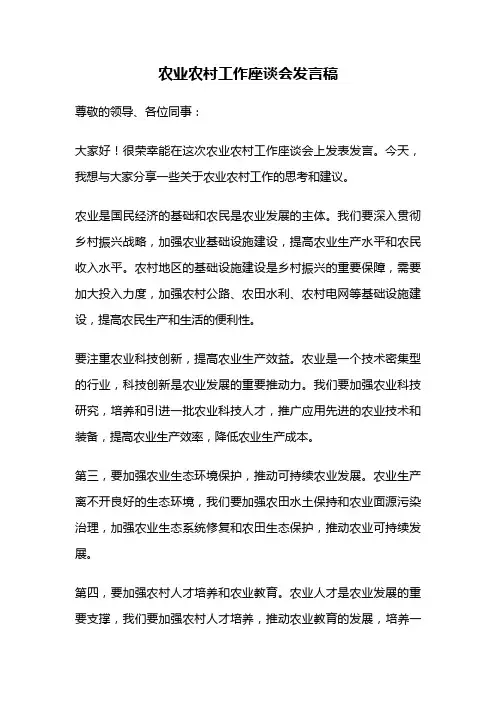 农业农村工作座谈会发言稿

尊敬的领导、各位同事：

大家好！很荣幸能在这次农业农村工作座谈会上发表发言。今天，我想与大家分享一些关于农业农村工作的思考和建议。

农业是国民经济的基础和农民是农业发展的主体。我们要深入贯彻乡村振兴战略，加强农业基础设施建设，提高农业生产水平和农民收入水平。农村地区的基础设施建设是乡村振兴的重要保障，需要加大投入力度，加强农村公路、农田水利、农村电网等基础设施建设，提高农民生产和生活的便利性。

要注重农业科技创新，提高农业生产效益。农业是一个技术密集型的行业，科技创新是农业发展的重要推动力。我们要加强农业科技研究，培养和引进一批农业科技人才，推广应用先进的农业技术和装备，提高农业生产效率，降低农业生产成本。

第三，要加强农业生态环境保护，推动可持续农业发展。农业生产离不开良好的生态环境，我们要加强农田水土保持和农业面源污染治理，加强农业生态系统修复和农田生态保护，推动农业可持续发展。

第四，要加强农村人才培养和农业教育。农业人才是农业发展的重要支撑，我们要加强农村人才培养，推动农业教育的发展，培养一